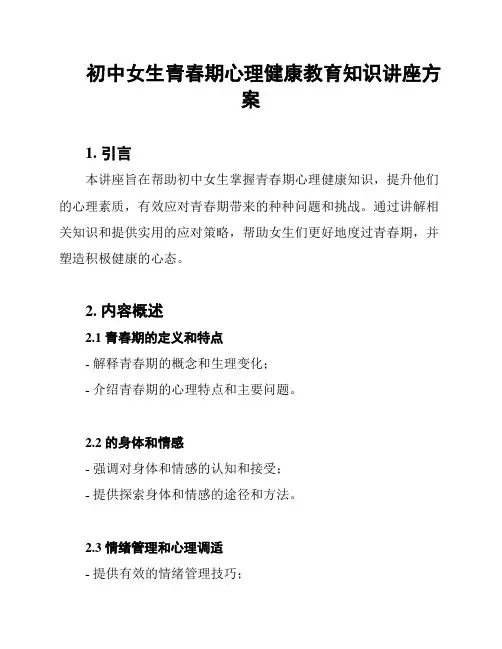 初中女生青春期心理健康教育知识讲座方案

1. 引言

本讲座旨在帮助初中女生掌握青春期心理健康知识，提升他们的心理素质，有效应对青春期带来的种种问题和挑战。通过讲解相关知识和提供实用的应对策略，帮助女生们更好地度过青春期，并塑造积极健康的心态。

2. 内容概述

2.1 青春期的定义和特点

- 解释青春期的概念和生理变化；

- 介绍青春期的心理特点和主要问题。

2.2 的身体和情感

- 强调对身体和情感的认知和接受；

- 提供探索身体和情感的途径和方法。

2.3 情绪管理和心理调适

- 提供有效的情绪管理技巧；